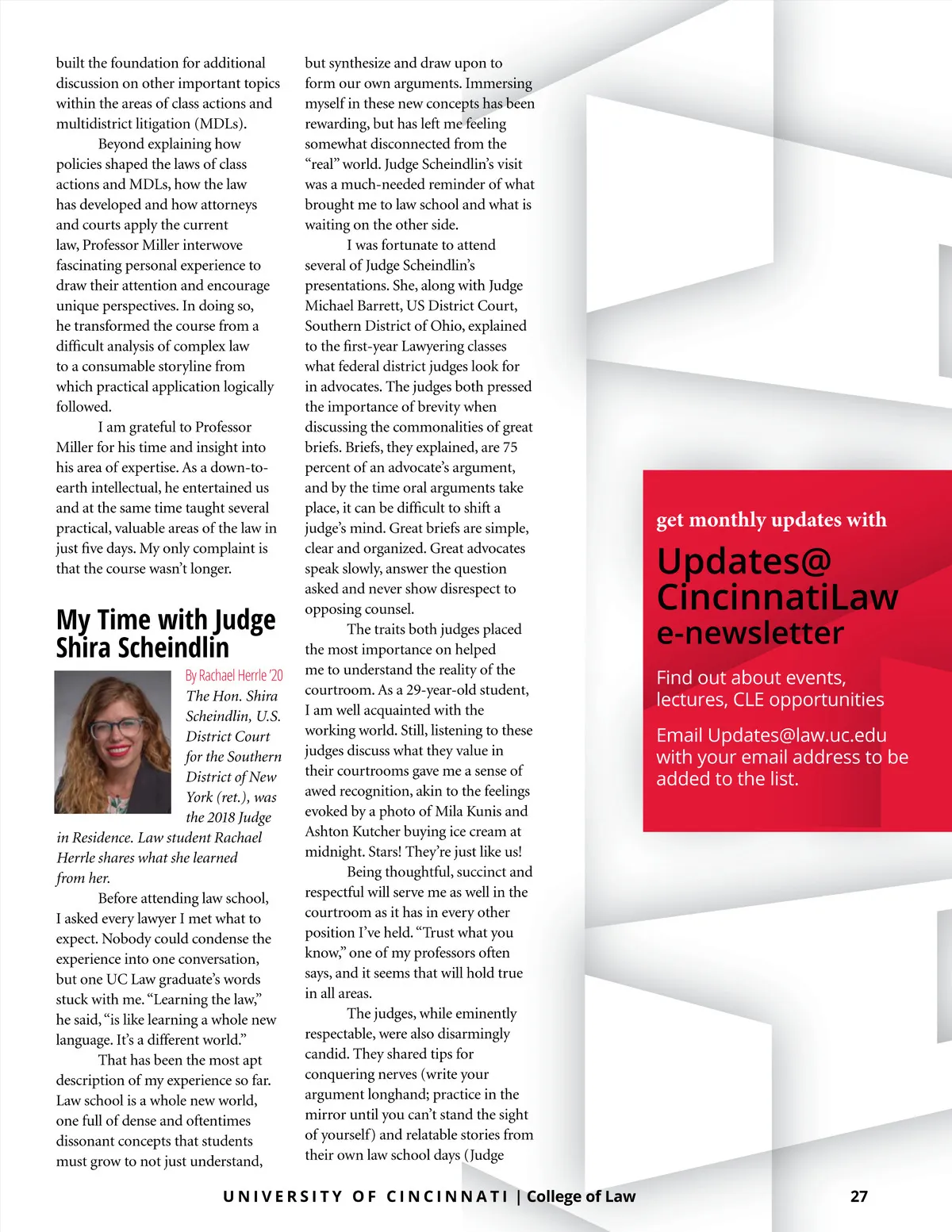 built the foundation for additional discussion on other important topics within the areas of class actions and multidistrict litigation (MDLs).

Beyond explaining how policies shaped the laws of class actions and MDLs, how the law has developed and how attorneys and courts apply the current law, Professor Miller interwove fascinating personal experience to draw their attention and encourage unique perspectives. In doing so, he transformed the course from a difficult analysis of complex law to a consumable storyline from which practical application logically followed.

I am grateful to Professor Miller for his time and insight into his area of expertise. As a down-to-earth intellectual, he entertained us and at the same time taught several practical, valuable areas of the law in just five days. My only complaint is that the course wasn't longer.

My Time with Judge Shira Scheindlin

By Rachael Herrle '20

The Hon. Shira Scheindlin, U.S. District Court for the Southern District of New York (ret.), was the 2018 Judge in Residence. Law student Rachael Herrle shares what she learned from her.

Before attending law school, I asked every lawyer I met what to expect. Nobody could condense the experience into one conversation, but one UC Law graduate's words stuck with me. "Learning the law," he said, "is like learning a whole new language. It's a different world."

That has been the most apt description of my experience so far. Law school is a whole new world, one full of dense and oftentimes dissonant concepts that students must grow to not just understand, but synthesize and draw upon to form our own arguments. Immersing myself in these new concepts has been rewarding, but has left me feeling somewhat disconnected from the "real" world. Judge Scheindlin's visit was a much-needed reminder of what brought me to law school and what is waiting on the other side.

I was fortunate to attend several of Judge Scheindlin's presentations. She, along with Judge Michael Barrett, US District Court, Southern District of Ohio, explained to the first-year Lawyering classes what federal district judges look for in advocates. The judges both pressed the importance of brevity when discussing the commonalities of great briefs. Briefs, they explained, are 75 percent of an advocate's argument, and by the time oral arguments take place, it can be difficult to shift a judge's mind. Great briefs are simple, clear and organized. Great advocates speak slowly, answer the question asked and never show disrespect to opposing counsel.

The traits both judges placed the most importance on helped me to understand the reality of the courtroom. As a 29-year-old student, I am well acquainted with the working world. Still, listening to these judges discuss what they value in their courtrooms gave me a sense of awed recognition, akin to the feelings evoked by a photo of Mila Kunis and Ashton Kutcher buying ice cream at midnight. Stars! They're just like us!

Being thoughtful, succinct and respectful will serve me as well in the courtroom as it has in every other position I've held. "Trust what you know," one of my professors often says, and it seems that will hold true in all areas.

The judges, while eminently respectable, were also disarmingly candid. They shared tips for conquering nerves (write your argument longhand; practice in the mirror until you can't stand the sight of yourself) and relatable stories from their own law school days (Judge

get monthly updates with

Updates@ CincinnatiLaw e-newsletter

Find out about events, lectures, CLE opportunities

Email Updates@law.uc.edu with your email address to be added to the list.

UNIVERSITY OF CINCINNATI | College of Law 27